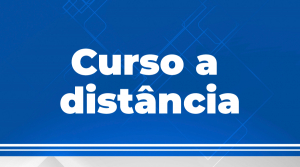 Curso a distância